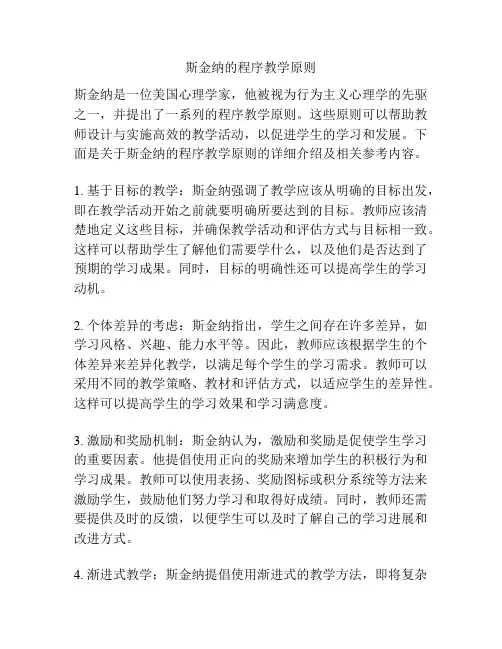 斯金纳的程序教学原则

斯金纳是一位美国心理学家，他被视为行为主义心理学的先驱之一，并提出了一系列的程序教学原则。这些原则可以帮助教师设计与实施高效的教学活动，以促进学生的学习和发展。下面是关于斯金纳的程序教学原则的详细介绍及相关参考内容。

1. 基于目标的教学：斯金纳强调了教学应该从明确的目标出发，即在教学活动开始之前就要明确所要达到的目标。教师应该清楚地定义这些目标，并确保教学活动和评估方式与目标相一致。这样可以帮助学生了解他们需要学什么，以及他们是否达到了预期的学习成果。同时，目标的明确性还可以提高学生的学习动机。

2. 个体差异的考虑：斯金纳指出，学生之间存在许多差异，如学习风格、兴趣、能力水平等。因此，教师应该根据学生的个体差异来差异化教学，以满足每个学生的学习需求。教师可以采用不同的教学策略、教材和评估方式，以适应学生的差异性。这样可以提高学生的学习效果和学习满意度。

3. 激励和奖励机制：斯金纳认为，激励和奖励是促使学生学习的重要因素。他提倡使用正向的奖励来增加学生的积极行为和学习成果。教师可以使用表扬、奖励图标或积分系统等方法来激励学生，鼓励他们努力学习和取得好成绩。同时，教师还需要提供及时的反馈，以便学生可以及时了解自己的学习进展和改进方式。

4. 渐进式教学：斯金纳提倡使用渐进式的教学方法，即将复杂